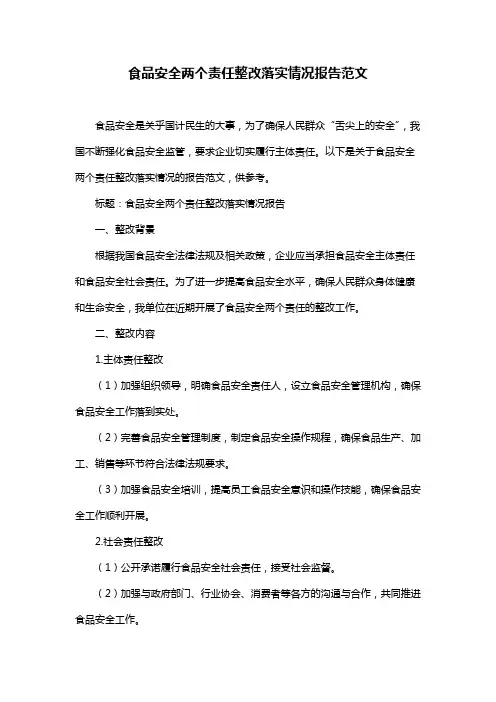 食品安全两个责任整改落实情况报告范文

食品安全是关乎国计民生的大事，为了确保人民群众“舌尖上的安全”，我国不断强化食品安全监管，要求企业切实履行主体责任。以下是关于食品安全两个责任整改落实情况的报告范文，供参考。

标题：食品安全两个责任整改落实情况报告

一、整改背景

根据我国食品安全法律法规及相关政策，企业应当承担食品安全主体责任和食品安全社会责任。为了进一步提高食品安全水平，确保人民群众身体健康和生命安全，我单位在近期开展了食品安全两个责任的整改工作。

二、整改内容

1.主体责任整改

（1）加强组织领导，明确食品安全责任人，设立食品安全管理机构，确保食品安全工作落到实处。

（2）完善食品安全管理制度，制定食品安全操作规程，确保食品生产、加工、销售等环节符合法律法规要求。

（3）加强食品安全培训，提高员工食品安全意识和操作技能，确保食品安全工作顺利开展。

2.社会责任整改

（1）公开承诺履行食品安全社会责任，接受社会监督。

（2）加强与政府部门、行业协会、消费者等各方的沟通与合作，共同推进食品安全工作。